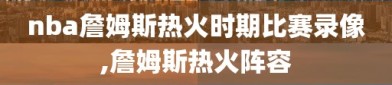 nba詹姆斯热火时期比赛录像,詹姆斯热火阵容